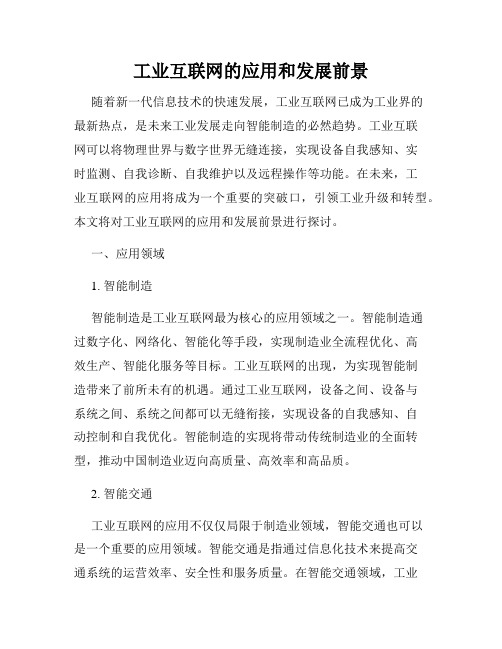 工业互联网的应用和发展前景

随着新一代信息技术的快速发展，工业互联网已成为工业界的最新热点，是未来工业发展走向智能制造的必然趋势。工业互联网可以将物理世界与数字世界无缝连接，实现设备自我感知、实时监测、自我诊断、自我维护以及远程操作等功能。在未来，工业互联网的应用将成为一个重要的突破口，引领工业升级和转型。本文将对工业互联网的应用和发展前景进行探讨。

一、应用领域

1. 智能制造

智能制造是工业互联网最为核心的应用领域之一。智能制造通过数字化、网络化、智能化等手段，实现制造业全流程优化、高效生产、智能化服务等目标。工业互联网的出现，为实现智能制造带来了前所未有的机遇。通过工业互联网，设备之间、设备与系统之间、系统之间都可以无缝衔接，实现设备的自我感知、自动控制和自我优化。智能制造的实现将带动传统制造业的全面转型，推动中国制造业迈向高质量、高效率和高品质。

2. 智能交通

工业互联网的应用不仅仅局限于制造业领域，智能交通也可以是一个重要的应用领域。智能交通是指通过信息化技术来提高交通系统的运营效率、安全性和服务质量。在智能交通领域，工业